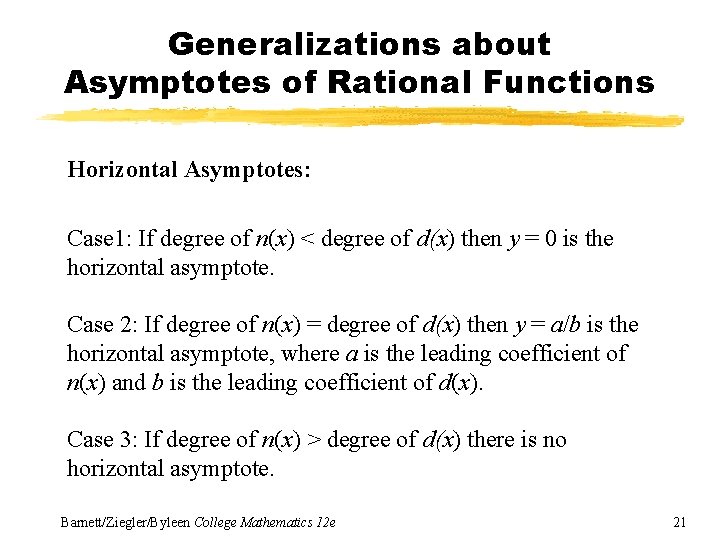 Generalizations about Asymptotes of Rational Functions

Horizontal Asymptotes:

Case1: If degree of $n(x)$ < degree of $d(x)$ then $y = 0$ is the horizontal asymptote.

Case 2: If degree of $n(x)$ = degree of $d(x)$ then $y = a/b$ is the horizontal asymptote, where $a$ is the leading coefficient of $n(x)$ and $b$ is the leading coefficient of $d(x)$.

Case 3: If degree of $n(x)$ > degree of $d(x)$ there is no horizontal asymptote.

Barnett/Ziegler/Byleen College Mathematics 12e

21